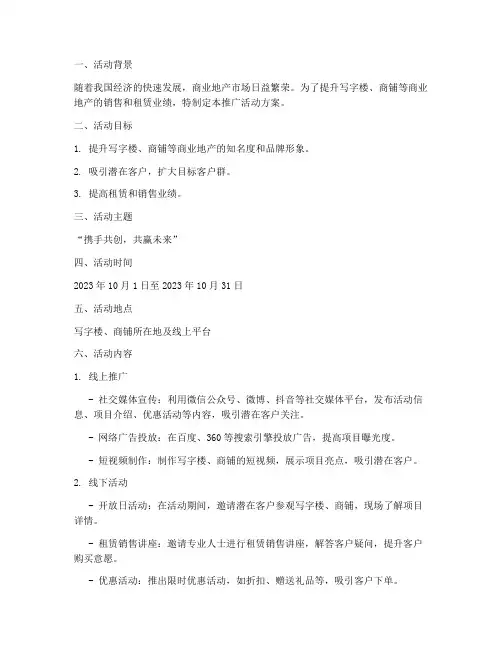 一、活动背景

随着我国经济的快速发展，商业地产市场日益繁荣。为了提升写字楼、商铺等商业地产的销售和租赁业绩，特制定本推广活动方案。

二、活动目标

1. 提升写字楼、商铺等商业地产的知名度和品牌形象。

2. 吸引潜在客户，扩大目标客户群。

3. 提高租赁和销售业绩。

三、活动主题

“携手共创，共赢未来”

四、活动时间

2023 年 10 月 1 日至 2023 年 10 月 31 日

五、活动地点

写字楼、商铺所在地及线上平台

六、活动内容

1. 线上推广

- 社交媒体宣传：利用微信公众号、微博、抖音等社交媒体平台，发布活动信息、项目介绍、优惠活动等内容，吸引潜在客户关注。

- 网络广告投放：在百度、360 等搜索引擎投放广告，提高项目曝光度。

- 短视频制作：制作写字楼、商铺的短视频，展示项目亮点，吸引潜在客户。

2. 线下活动

- 开放日活动：在活动期间，邀请潜在客户参观写字楼、商铺，现场了解项目详情。

- 租赁销售讲座：邀请专业人士进行租赁销售讲座，解答客户疑问，提升客户购买意愿。

- 优惠活动：推出限时优惠活动，如折扣、赠送礼品等，吸引客户下单。